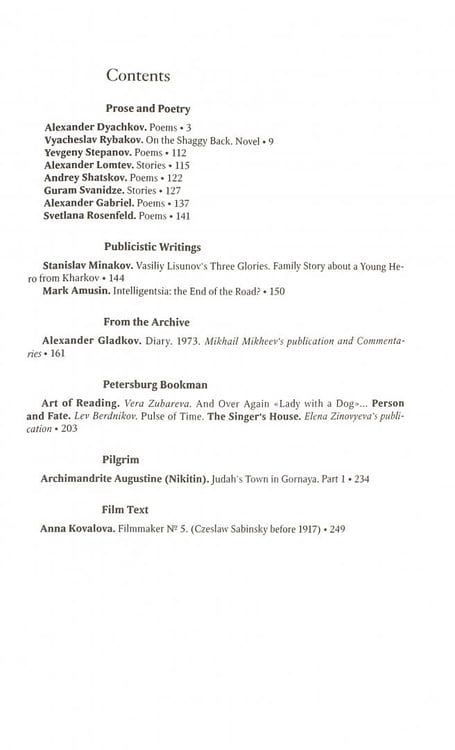 Contents

Prose and Poetry

Alexander Dyachkov. Poems • 3
Vyacheslav Rybakov. On the Shaggy Back. Novel • 9
Yevgeny Stepanov. Poems • 112
Alexander Lomtev. Stories • 115
Andrey Shatskov. Poems • 122
Guram Svanidze. Stories • 127
Alexander Gabriel. Poems • 137
Svetlana Rosenfeld. Poems • 141

Publicistic Writings

Stanislav Minakov. Vasiliy Lisunov's Three Glories. Family Story about a Young Hero from Kharkov • 144

Mark Amusin. Intelligentsia: the End of the Road? • 150

From the Archive

Alexander Gladkov. Diary. 1973. Mikhail Mikheev's publication and Commentaries • 161

Petersburg Bookman

Art of Reading. Vera Zubareva. And Over Again «Lady with a Dog»... Person and Fate. Lev Berdnikov. Pulse of Time. The Singer's House. Elena Zinovyeva's publication • 203

Pilgrim

Archimandrite Augustine (Nikitin). Judah's Town in Gornaya. Part 1 • 234

Film Text

Anna Kovalova. Filmmaker № 5. (Czeslaw Sabinsky before 1917) • 249